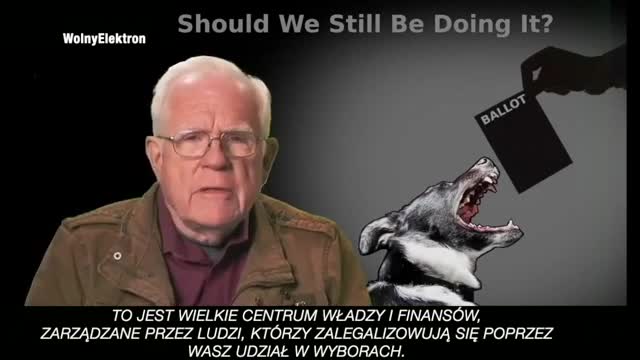 Should We Still Be Doing It?

WolnyElektron

BALLOT

TO JEST WIELKIE CENTRUM WŁADZY I FINANSÓW, ZARZĄDZANE PRZEZ LUDZI, KTÓRZY ZALEGALIZOWUJĄ SIĘ POPRZEZ WASZ UDZIAŁ W WYBORACH.